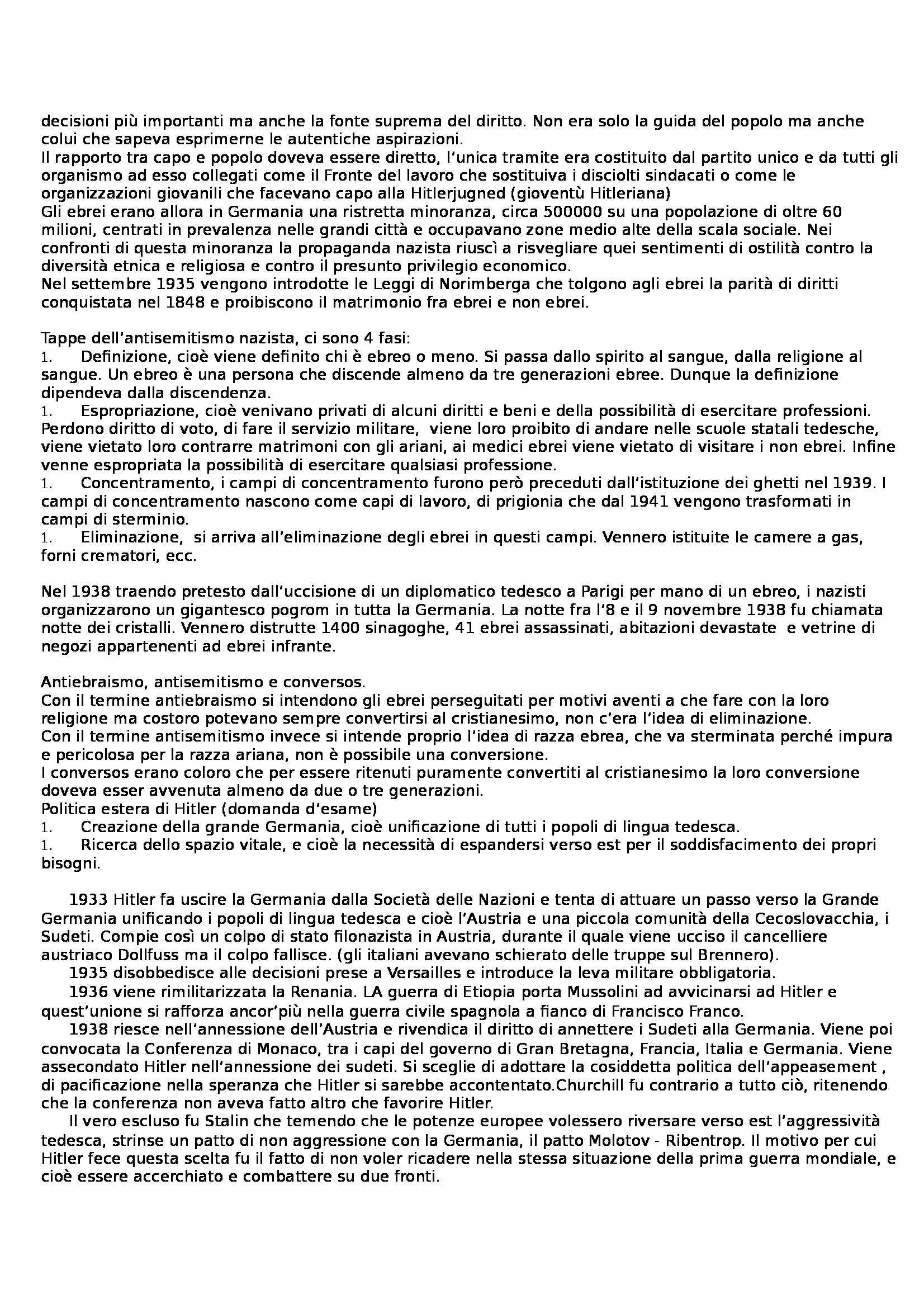 decisioni più importanti ma anche la fonte suprema del diritto. Non era solo la guida del popolo ma anche colui che sapeva esprimerne le autentiche aspirazioni.
Il rapporto tra capo e popolo doveva essere diretto, l'unica tramite era costituito dal partito unico e da tutti gli organismo ad esso collegati come il Fronte del lavoro che sostituiva i disciolti sindacati o come le organizzazioni giovanili che facevano capo alla Hitlerjugned (gioventù Hitleriana)
Gli ebrei erano allora in Germania una ristretta minoranza, circa 500000 su una popolazione di oltre 60 milioni, centrati in prevalenza nelle grandi città e occupavano zone medio alte della scala sociale. Nei confronti di questa minoranza la propaganda nazista riuscì a risvegliare quei sentimenti di ostilità contro la diversità etnica e religiosa e contro il presunto privilegio economico.
Nel settembre 1935 vengono introdotte le Leggi di Norimberga che tolgono agli ebrei la parità di diritti conquistata nel 1848 e proibiscono il matrimonio fra ebrei e non ebrei.

Tappe dell'antisemitismo nazista, ci sono 4 fasi:
1. Definizione, cioè viene definito chi è ebreo o meno. Si passa dallo spirito al sangue, dalla religione al sangue. Un ebreo è una persona che discende almeno da tre generazioni ebree. Dunque la definizione dipendeva dalla discendenza.
1. Espropriazione, cioè venivano privati di alcuni diritti e beni e della possibilità di esercitare professioni. Perdono diritto di voto, di fare il servizio militare, viene loro proibito di andare nelle scuole statali tedesche, viene vietato loro contrarre matrimoni con gli ariani, ai medici ebrei viene vietato di visitare i non ebrei. Infine venne espropriata la possibilità di esercitare qualsiasi professione.
1. Concentramento, i campi di concentramento furono però preceduti dall'istituzione dei ghetti nel 1939. I campi di concentramento nascono come capi di lavoro, di prigionia che dal 1941 vengono trasformati in campi di sterminio.
1. Eliminazione, si arriva all'eliminazione degli ebrei in questi campi. Vennero istituite le camere a gas, forni crematori, ecc.

Nel 1938 traendo pretesto dall'uccisione di un diplomatico tedesco a Parigi per mano di un ebreo, i nazisti organizzarono un gigantesco pogrom in tutta la Germania. La notte fra l'8 e il 9 novembre 1938 fu chiamata notte dei cristalli. Vennero distrutte 1400 sinagoghe, 41 ebrei assassinati, abitazioni devastate e vetrine di negozi appartenenti ad ebrei infrante.

Antiebraismo, antisemitismo e conversos.
Con il termine antiebraismo si intendono gli ebrei perseguitati per motivi aventi a che fare con la loro religione ma costoro potevano sempre convertirsi al cristianesimo, non c'era l'idea di eliminazione.
Con il termine antisemitismo invece si intende proprio l'idea di razza ebrea, che va sterminata perché impura e pericolosa per la razza ariana, non è possibile una conversione.
I conversos erano coloro che per essere ritenuti puramente convertiti al cristianesimo la loro conversione doveva esser avvenuta almeno da due o tre generazioni.
Politica estera di Hitler (domanda d'esame)
1. Creazione della grande Germania, cioè unificazione di tutti i popoli di lingua tedesca.
1. Ricerca dello spazio vitale, e cioè la necessità di espandersi verso est per il soddisfacimento dei propri bisogni.

1933 Hitler fa uscire la Germania dalla Società delle Nazioni e tenta di attuare un passo verso la Grande Germania unificando i popoli di lingua tedesca e cioè l'Austria e una piccola comunità della Cecoslovacchia, i Sudeti. Compie così un colpo di stato filonazista in Austria, durante il quale viene ucciso il cancelliere austriaco Dollfuss ma il colpo fallisce. (gli italiani avevano schierato delle truppe sul Brennero).
1935 disobbedisce alle decisioni prese a Versailles e introduce la leva militare obbligatoria.
1936 viene rimilitarizzata la Renania. LA guerra di Etiopia porta Mussolini ad avvicinarsi ad Hitler e quest'unione si rafforza ancor'più nella guerra civile spagnola a fianco di Francisco Franco.
1938 riesce nell'annessione dell'Austria e rivendica il diritto di annettere i Sudeti alla Germania. Viene poi convocata la Conferenza di Monaco, tra i capi del governo di Gran Bretagna, Francia, Italia e Germania. Viene assecondato Hitler nell'annessione dei sudeti. Si sceglie di adottare la cosiddetta politica dell'appeasement , di pacificazione nella speranza che Hitler si sarebbe accontentato.Churchill fu contrario a tutto ciò, ritenendo che la conferenza non aveva fatto altro che favorire Hitler.
Il vero escluso fu Stalin che temendo che le potenze europee volessero riversare verso est l'aggressività tedesca, strinse un patto di non aggressione con la Germania, il patto Molotov - Ribentrop. Il motivo per cui Hitler fece questa scelta fu il fatto di non voler ricadere nella stessa situazione della prima guerra mondiale, e cioè essere accerchiato e combattere su due fronti.